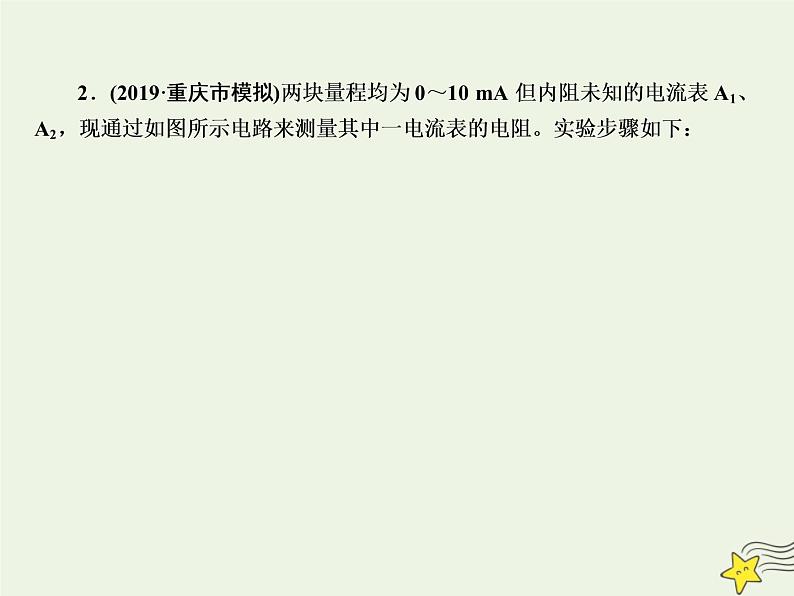 2．(2019·重庆市模拟)两块量程均为 0～10 mA 但内阻未知的电流表 $A_1$、$A_2$，现通过如图所示电路来测量其中一电流表的电阻。实验步骤如下：